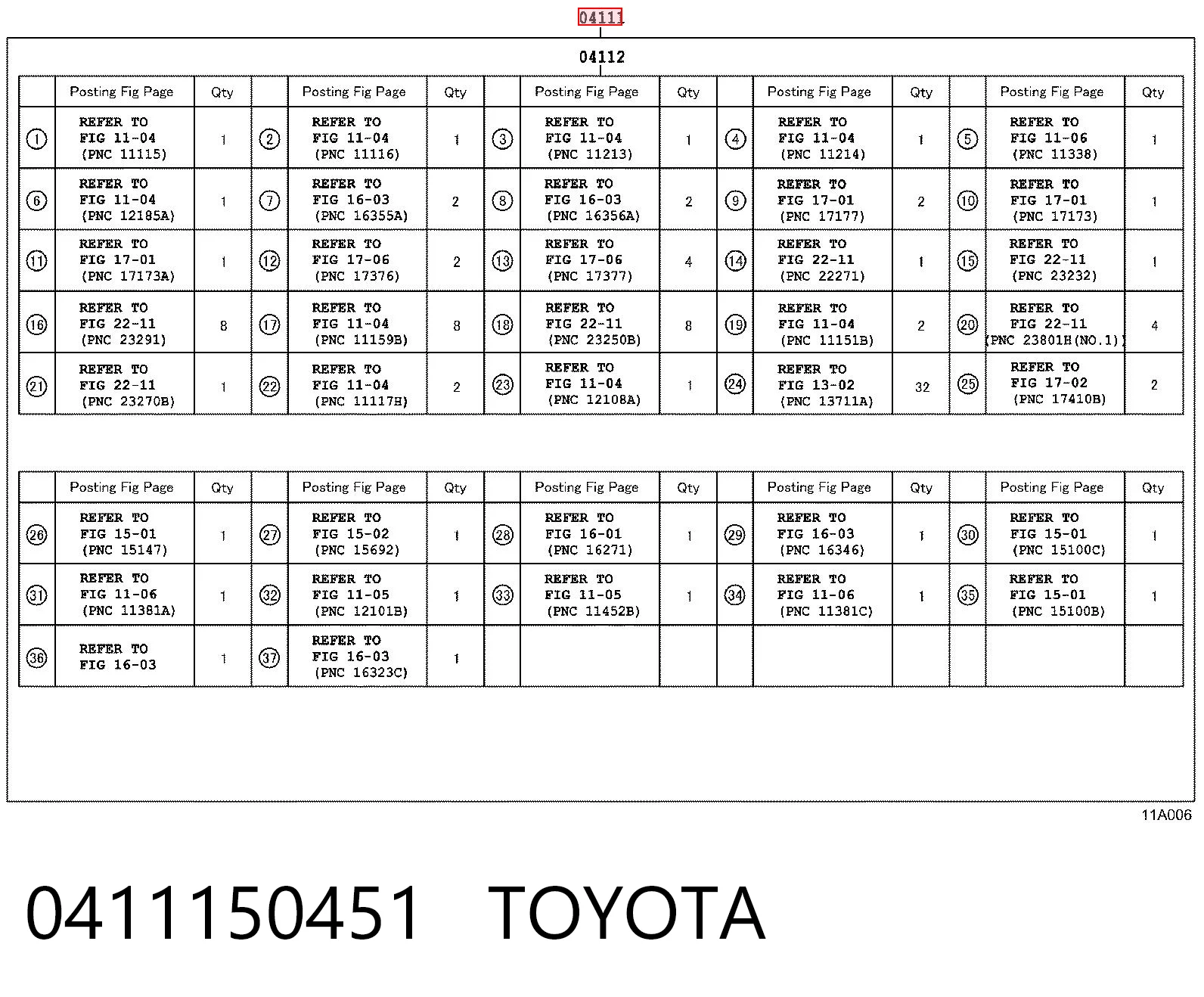 04111

04112

| | Posting Fig Page | Qty | | Posting Fig Page | Qty | | Posting Fig Page | Qty | | Posting Fig Page | Qty | | Posting Fig Page | Qty |
|---|---|---|---|---|---|---|---|---|---|---|---|---|---|---|
| ① | REFER TO FIG 11-04 (PNC 11115) | 1 | ② | REFER TO FIG 11-04 (PNC 11116) | 1 | ③ | REFER TO FIG 11-04 (PNC 11213) | 1 | ④ | REFER TO FIG 11-04 (PNC 11214) | 1 | ⑤ | REFER TO FIG 11-06 (PNC 11338) | 1 |
| ⑥ | REFER TO FIG 11-04 (PNC 12185A) | 1 | ⑦ | REFER TO FIG 16-03 (PNC 16355A) | 2 | ⑧ | REFER TO FIG 16-03 (PNC 16356A) | 2 | ⑨ | REFER TO FIG 17-01 (PNC 17177) | 2 | ⑩ | REFER TO FIG 17-01 (PNC 17173) | 1 |
| ⑪ | REFER TO FIG 17-01 (PNC 17173A) | 1 | ⑫ | REFER TO FIG 17-06 (PNC 17376) | 2 | ⑬ | REFER TO FIG 17-06 (PNC 17377) | 4 | ⑭ | REFER TO FIG 22-11 (PNC 22271) | 1 | ⑮ | REFER TO FIG 22-11 (PNC 23232) | 1 |
| ⑯ | REFER TO FIG 22-11 (PNC 23291) | 8 | ⑰ | REFER TO FIG 11-04 (PNC 11159B) | 8 | ⑱ | REFER TO FIG 22-11 (PNC 23250B) | 8 | ⑲ | REFER TO FIG 11-04 (PNC 11151B) | 2 | ⑳ | REFER TO FIG 22-11 (PNC 23801H(NO.1)) | 4 |
| ㉑ | REFER TO FIG 22-11 (PNC 23270B) | 1 | ㉒ | REFER TO FIG 11-04 (PNC 11117H) | 2 | ㉓ | REFER TO FIG 11-04 (PNC 12108A) | 1 | ㉔ | REFER TO FIG 13-02 (PNC 13711A) | 32 | ㉕ | REFER TO FIG 17-02 (PNC 17410B) | 2 |

| | Posting Fig Page | Qty | | Posting Fig Page | Qty | | Posting Fig Page | Qty | | Posting Fig Page | Qty | | Posting Fig Page | Qty |
|---|---|---|---|---|---|---|---|---|---|---|---|---|---|---|
| ㉖ | REFER TO FIG 15-01 (PNC 15147) | 1 | ㉗ | REFER TO FIG 15-02 (PNC 15692) | 1 | ㉘ | REFER TO FIG 16-01 (PNC 16271) | 1 | ㉙ | REFER TO FIG 16-03 (PNC 16346) | 1 | ㉚ | REFER TO FIG 15-01 (PNC 15100C) | 1 |
| ㉛ | REFER TO FIG 11-06 (PNC 11381A) | 1 | ㉜ | REFER TO FIG 11-05 (PNC 12101B) | 1 | ㉝ | REFER TO FIG 11-05 (PNC 11452B) | 1 | ㉞ | REFER TO FIG 11-06 (PNC 11381C) | 1 | ㉟ | REFER TO FIG 15-01 (PNC 15100B) | 1 |
| ㊱ | REFER TO FIG 16-03 | 1 | ㊲ | REFER TO FIG 16-03 (PNC 16323C) | 1 | | | | | | | | | |

11A006

0411150451 TOYOTA